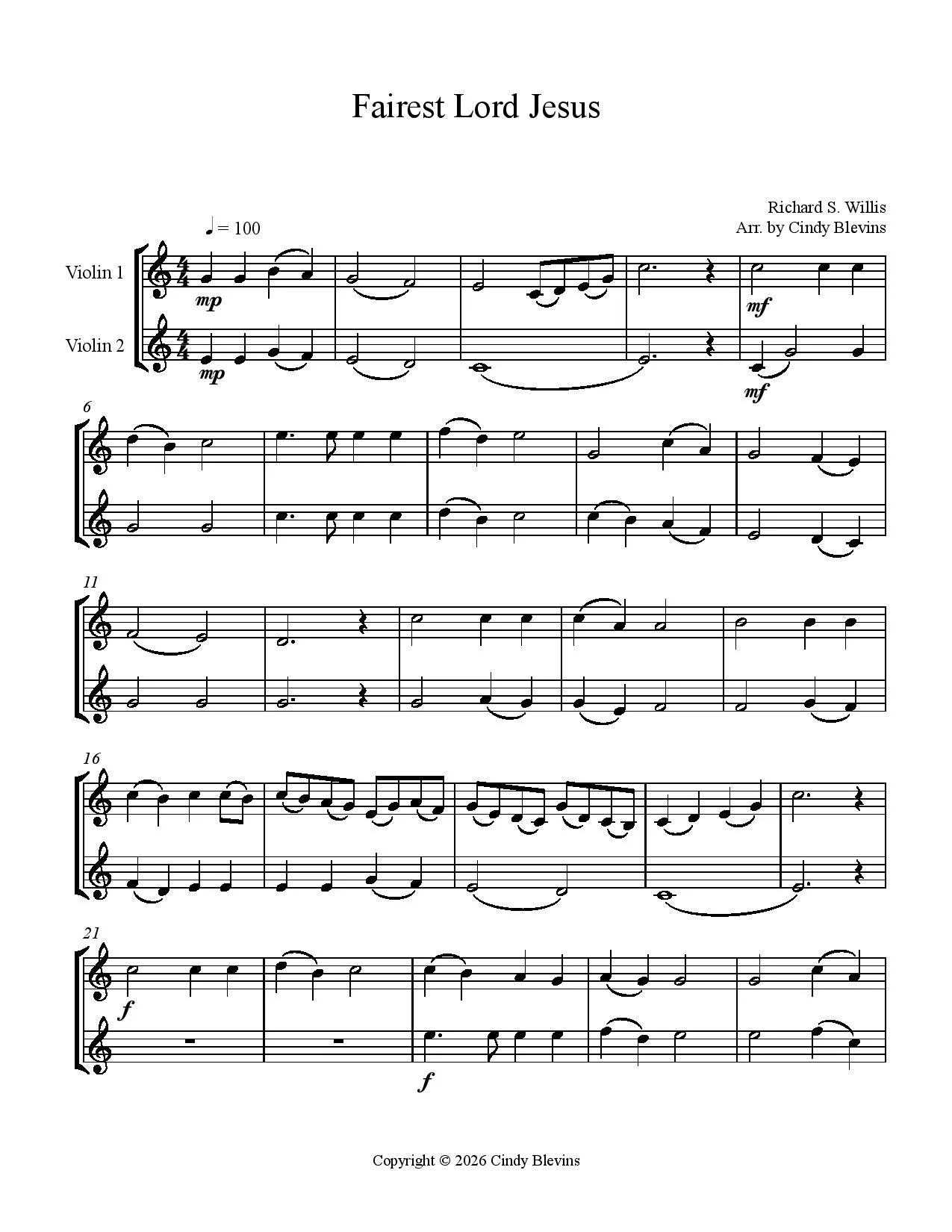 Fairest Lord Jesus

Richard S. Willis
Arr. by Cindy Blevins

♩ = 100

Violin 1

Violin 2

mp
mp
mf
mf

6

11

16

21

f
f

Copyright © 2026 Cindy Blevins